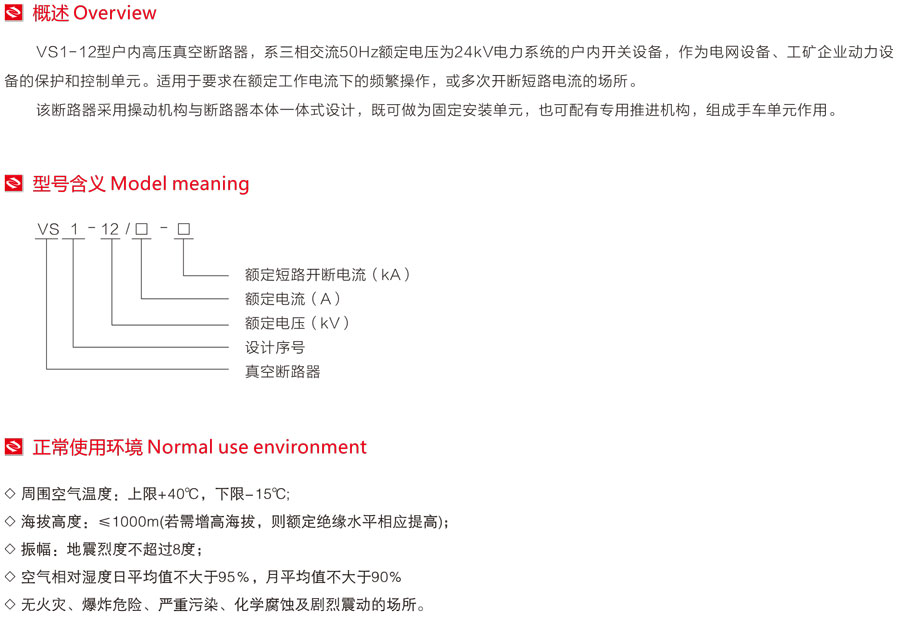 概述 Overview

VS1-12型户内高压真空断路器，系三相交流50Hz额定电压为24kV电力系统的户内开关设备，作为电网设备、工矿企业动力设备的保护和控制单元。适用于要求在额定工作电流下的频繁操作，或多次开断短路电流的场所。

该断路器采用操动机构与断路器本体一体式设计，既可做为固定安装单元，也可配有专用推进机构，组成手车单元作用。

型号含义 Model meaning

VS 1 - 12 / □ - □

额定短路开断电流（kA）
额定电流（A）
额定电压（kV）
设计序号
真空断路器

正常使用环境 Normal use environment

◇ 周围空气温度：上限+40℃，下限-15℃;
◇ 海拔高度：≤1000m(若需增高海拔，则额定绝缘水平相应提高);
◇ 振幅：地震烈度不超过8度；
◇ 空气相对湿度日平均值不大于95%，月平均值不大于90%
◇ 无火灾、爆炸危险、严重污染、化学腐蚀及剧烈震动的场所。